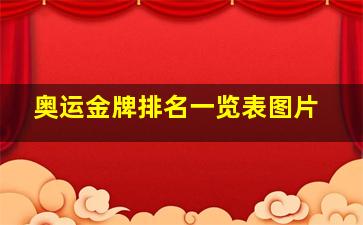 奥运金牌排名一览表图片